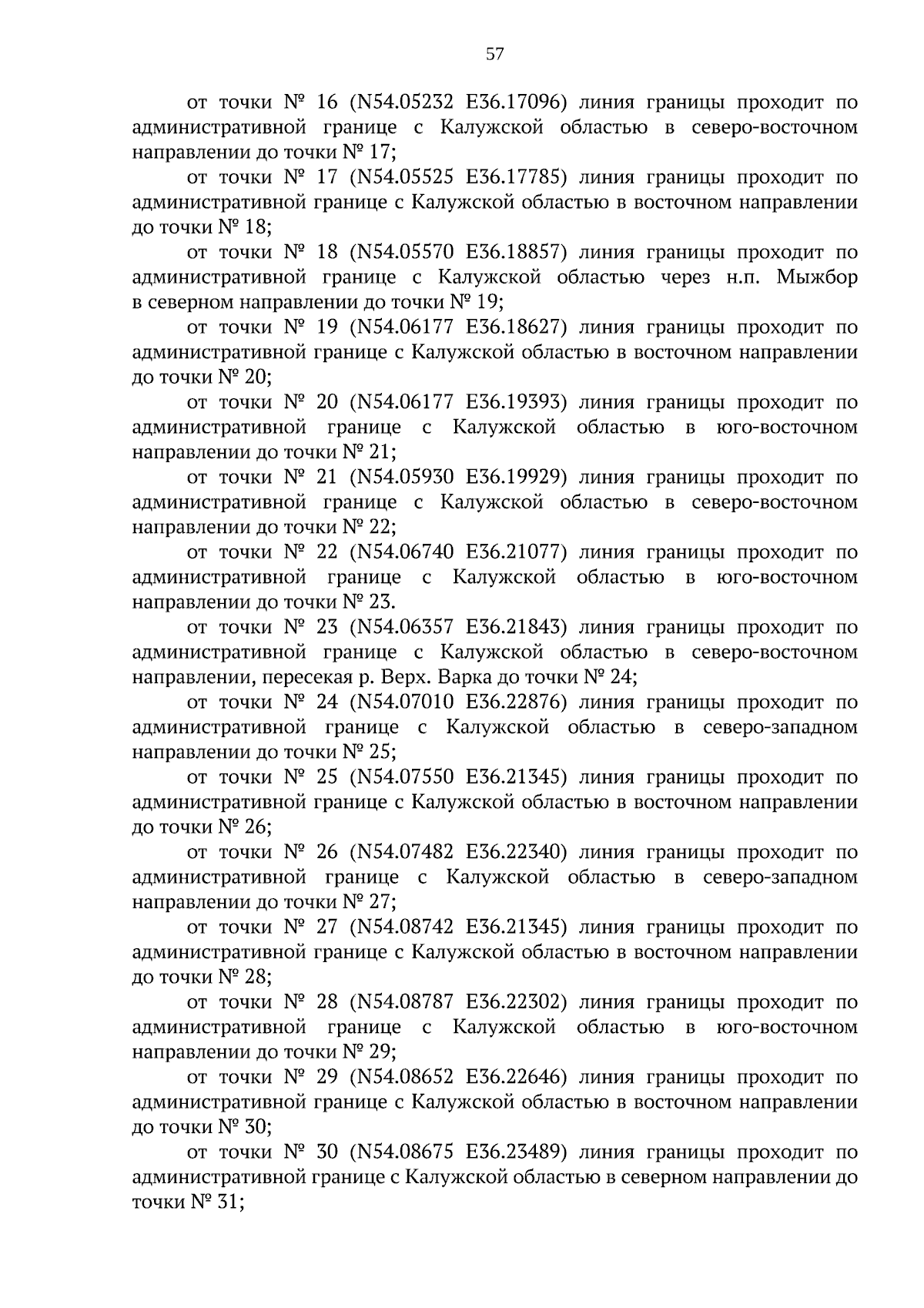 57

от точки № 16 (N54.05232 E36.17096) линия границы проходит по административной границе с Калужской областью в северо-восточном направлении до точки № 17;

от точки № 17 (N54.05525 E36.17785) линия границы проходит по административной границе с Калужской областью в восточном направлении до точки № 18;

от точки № 18 (N54.05570 E36.18857) линия границы проходит по административной границе с Калужской областью через н.п. Мыжбор в северном направлении до точки № 19;

от точки № 19 (N54.06177 E36.18627) линия границы проходит по административной границе с Калужской областью в восточном направлении до точки № 20;

от точки № 20 (N54.06177 E36.19393) линия границы проходит по административной границе с Калужской областью в юго-восточном направлении до точки № 21;

от точки № 21 (N54.05930 E36.19929) линия границы проходит по административной границе с Калужской областью в северо-восточном направлении до точки № 22;

от точки № 22 (N54.06740 E36.21077) линия границы проходит по административной границе с Калужской областью в юго-восточном направлении до точки № 23.

от точки № 23 (N54.06357 E36.21843) линия границы проходит по административной границе с Калужской областью в северо-восточном направлении, пересекая р. Верх. Варка до точки № 24;

от точки № 24 (N54.07010 E36.22876) линия границы проходит по административной границе с Калужской областью в северо-западном направлении до точки № 25;

от точки № 25 (N54.07550 E36.21345) линия границы проходит по административной границе с Калужской областью в восточном направлении до точки № 26;

от точки № 26 (N54.07482 E36.22340) линия границы проходит по административной границе с Калужской областью в северо-западном направлении до точки № 27;

от точки № 27 (N54.08742 E36.21345) линия границы проходит по административной границе с Калужской областью в восточном направлении до точки № 28;

от точки № 28 (N54.08787 E36.22302) линия границы проходит по административной границе с Калужской областью в юго-восточном направлении до точки № 29;

от точки № 29 (N54.08652 E36.22646) линия границы проходит по административной границе с Калужской областью в восточном направлении до точки № 30;

от точки № 30 (N54.08675 E36.23489) линия границы проходит по административной границе с Калужской областью в северном направлении до точки № 31;